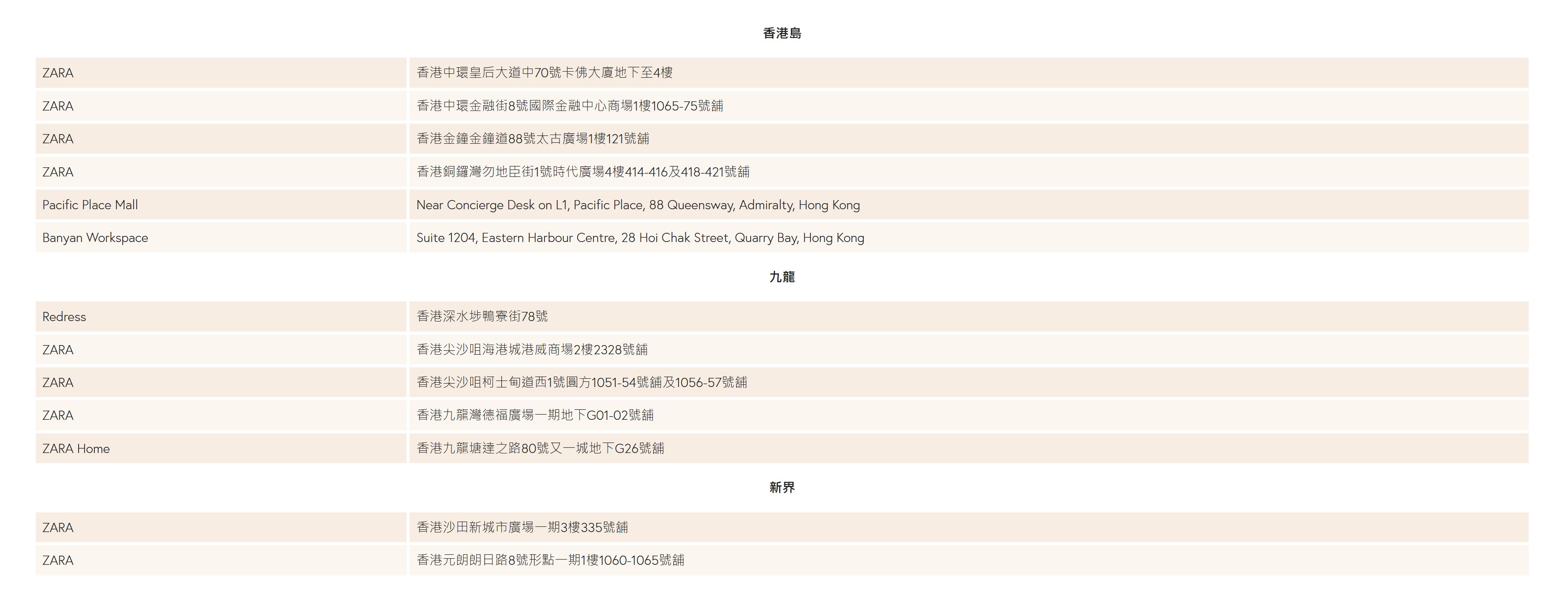 香港島

| ZARA | 香港中環皇后大道中70號卡佛大廈地下至4樓 |
|---|---|
| ZARA | 香港中環金融街8號國際金融中心商場1樓1065-75號舖 |
| ZARA | 香港金鐘金鐘道88號太古廣場1樓121號舖 |
| ZARA | 香港銅鑼灣勿地臣街1號時代廣場4樓414-416及418-421號舖 |
| Pacific Place Mall | Near Concierge Desk on L1, Pacific Place, 88 Queensway, Admiralty, Hong Kong |
| Banyan Workspace | Suite 1204, Eastern Harbour Centre, 28 Hoi Chak Street, Quarry Bay, Hong Kong |

九龍

| Redress | 香港深水埗鴨寮街78號 |
|---|---|
| ZARA | 香港尖沙咀海港城港威商場2樓2328號舖 |
| ZARA | 香港尖沙咀柯士甸道西1號圓方1051-54號舖及1056-57號舖 |
| ZARA | 香港九龍灣德福廣場一期地下G01-02號舖 |
| ZARA Home | 香港九龍塘達之路80號又一城地下G26號舖 |

新界

| ZARA | 香港沙田新城市廣場一期3樓335號舖 |
|---|---|
| ZARA | 香港元朗朗日路8號形點一期1樓1060-1065號舖 |